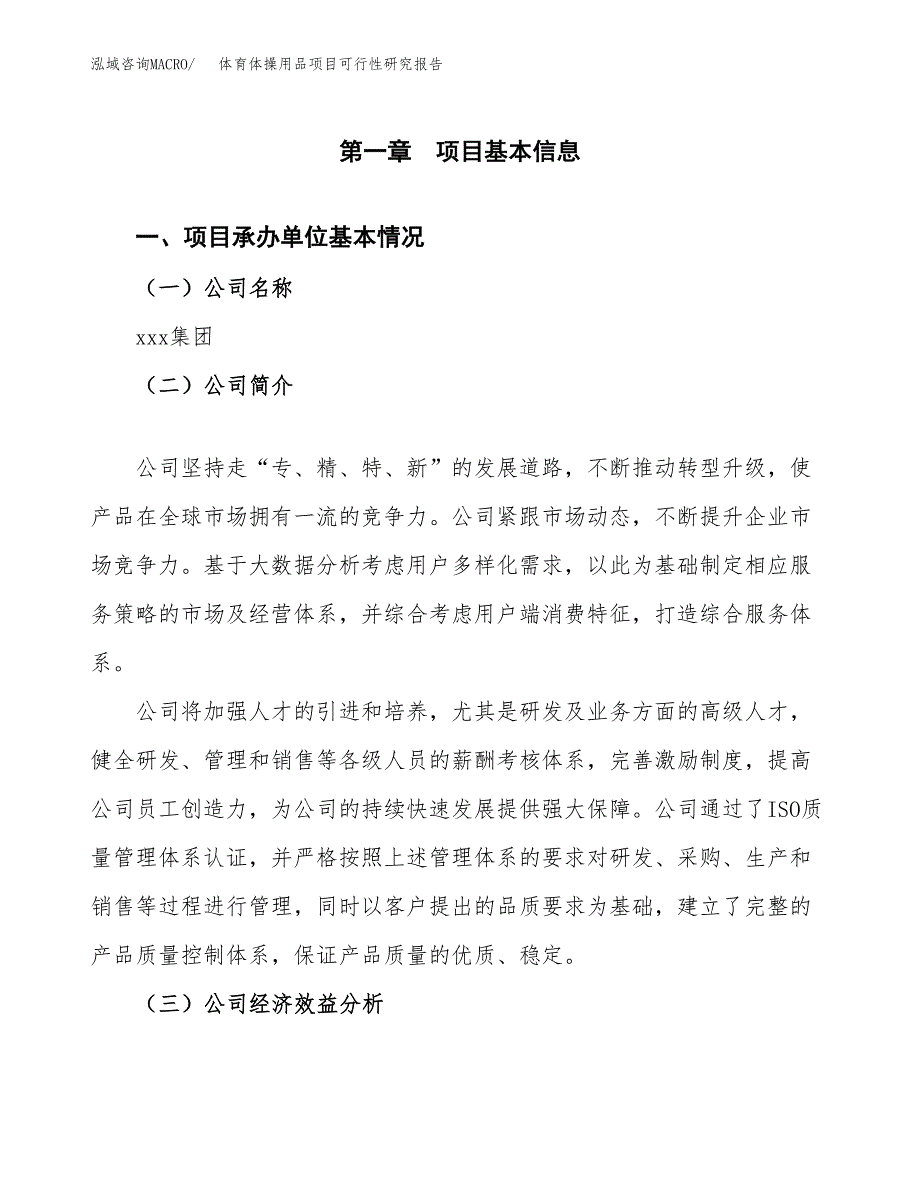 泓域咨询MACRO/　体育体操用品项目可行性研究报告

第一章　项目基本信息

一、项目承办单位基本情况

（一）公司名称

xxx集团

（二）公司简介

公司坚持走“专、精、特、新”的发展道路，不断推动转型升级，使产品在全球市场拥有一流的竞争力。公司紧跟市场动态，不断提升企业市场竞争力。基于大数据分析考虑用户多样化需求，以此为基础制定相应服务策略的市场及经营体系，并综合考虑用户端消费特征，打造综合服务体系。

公司将加强人才的引进和培养，尤其是研发及业务方面的高级人才，健全研发、管理和销售等各级人员的薪酬考核体系，完善激励制度，提高公司员工创造力，为公司的持续快速发展提供强大保障。公司通过了ISO质量管理体系认证，并严格按照上述管理体系的要求对研发、采购、生产和销售等过程进行管理，同时以客户提出的品质要求为基础，建立了完整的产品质量控制体系，保证产品质量的优质、稳定。

（三）公司经济效益分析